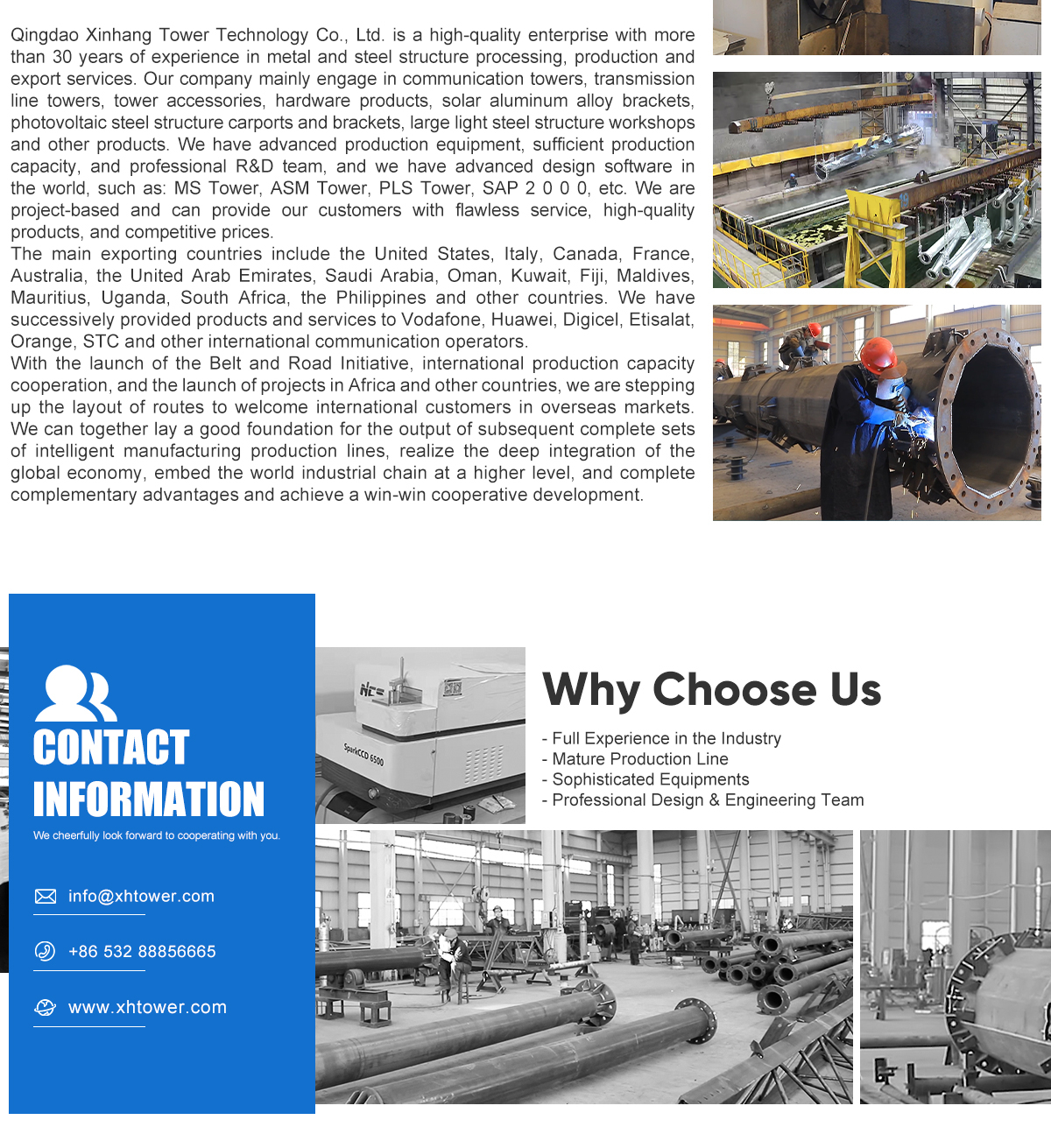 Qingdao Xinhang Tower Technology Co., Ltd. is a high-quality enterprise with more than 30 years of experience in metal and steel structure processing, production and export services. Our company mainly engage in communication towers, transmission line towers, tower accessories, hardware products, solar aluminum alloy brackets, photovoltaic steel structure carports and brackets, large light steel structure workshops and other products. We have advanced production equipment, sufficient production capacity, and professional R&D team, and we have advanced design software in the world, such as: MS Tower, ASM Tower, PLS Tower, SAP 2 0 0 0, etc. We are project-based and can provide our customers with flawless service, high-quality products, and competitive prices.
The main exporting countries include the United States, Italy, Canada, France, Australia, the United Arab Emirates, Saudi Arabia, Oman, Kuwait, Fiji, Maldives, Mauritius, Uganda, South Africa, the Philippines and other countries. We have successively provided products and services to Vodafone, Huawei, Digicel, Etisalat, Orange, STC and other international communication operators.
With the launch of the Belt and Road Initiative, international production capacity cooperation, and the launch of projects in Africa and other countries, we are stepping up the layout of routes to welcome international customers in overseas markets. We can together lay a good foundation for the output of subsequent complete sets of intelligent manufacturing production lines, realize the deep integration of the global economy, embed the world industrial chain at a higher level, and complete complementary advantages and achieve a win-win cooperative development.

CONTACT INFORMATION
We cheerfully look forward to cooperating with you.

info@xhtower.com
+86 532 88856665
www.xhtower.com

NCS
SparkCCD 6500

Why Choose Us
- Full Experience in the Industry
- Mature Production Line
- Sophisticated Equipments
- Professional Design & Engineering Team